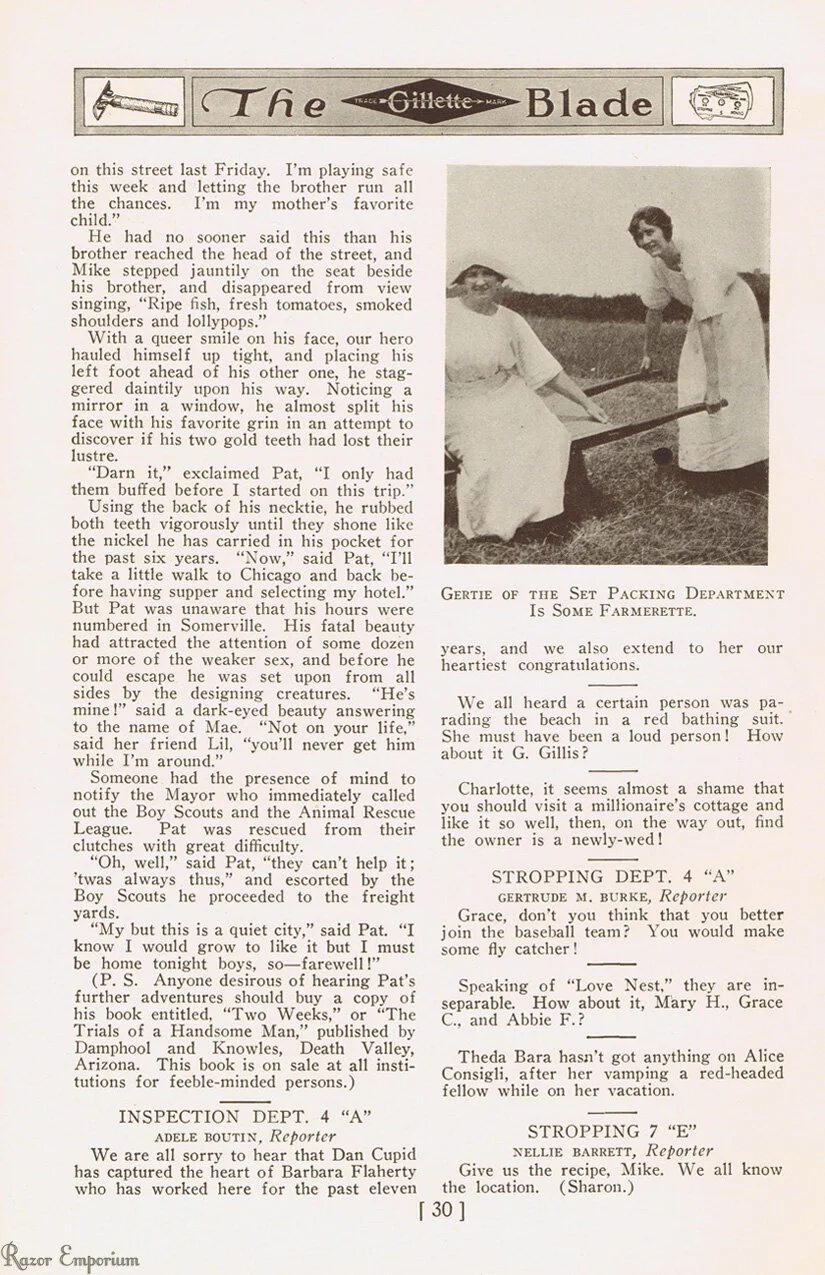 The TRADE Gillette MARK Blade

on this street last Friday. I'm playing safe this week and letting the brother run all the chances. I'm my mother's favorite child."

He had no sooner said this than his brother reached the head of the street, and Mike stepped jauntily on the seat beside his brother, and disappeared from view singing, "Ripe fish, fresh tomatoes, smoked shoulders and lollypops."

With a queer smile on his face, our hero hauled himself up tight, and placing his left foot ahead of his other one, he staggered daintily upon his way. Noticing a mirror in a window, he almost split his face with his favorite grin in an attempt to discover if his two gold teeth had lost their lustre.

"Darn it," exclaimed Pat, "I only had them buffed before I started on this trip."

Using the back of his necktie, he rubbed both teeth vigorously until they shone like the nickel he has carried in his pocket for the past six years. "Now," said Pat, "I'll take a little walk to Chicago and back before having supper and selecting my hotel." But Pat was unaware that his hours were numbered in Somerville. His fatal beauty had attracted the attention of some dozen or more of the weaker sex, and before he could escape he was set upon from all sides by the designing creatures. "He's mine!" said a dark-eyed beauty answering to the name of Mae. "Not on your life," said her friend Lil, "you'll never get him while I'm around."

Someone had the presence of mind to notify the Mayor who immediately called out the Boy Scouts and the Animal Rescue League. Pat was rescued from their clutches with great difficulty.

"Oh, well," said Pat, "they can't help it; 'twas always thus," and escorted by the Boy Scouts he proceeded to the freight yards.

"My but this is a quiet city," said Pat. "I know I would grow to like it but I must be home tonight boys, so—farewell!"

(P. S. Anyone desirous of hearing Pat's further adventures should buy a copy of his book entitled, "Two Weeks," or "The Trials of a Handsome Man," published by Damphool and Knowles, Death Valley, Arizona. This book is on sale at all institutions for feeble-minded persons.)

INSPECTION DEPT. 4 "A"
ADELE BOUTIN, Reporter

We are all sorry to hear that Dan Cupid has captured the heart of Barbara Flaherty who has worked here for the past eleven

GERTIE OF THE SET PACKING DEPARTMENT IS SOME FARMERETTE.

years, and we also extend to her our heartiest congratulations.

We all heard a certain person was parading the beach in a red bathing suit. She must have been a loud person! How about it G. Gillis?

Charlotte, it seems almost a shame that you should visit a millionaire's cottage and like it so well, then, on the way out, find the owner is a newly-wed!

STROPPING DEPT. 4 "A"
GERTRUDE M. BURKE, Reporter

Grace, don't you think that you better join the baseball team? You would make some fly catcher!

Speaking of "Love Nest," they are inseparable. How about it, Mary H., Grace C., and Abbie F.?

Theda Bara hasn't got anything on Alice Consigli, after her vamping a red-headed fellow while on her vacation.

STROPPING 7 "E"
NELLIE BARRETT, Reporter

Give us the recipe, Mike. We all know the location. (Sharon.)

[ 30 ]

Razor Emporium